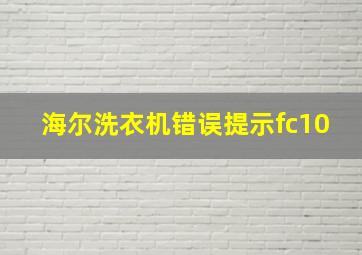 海尔洗衣机错误提示fc10